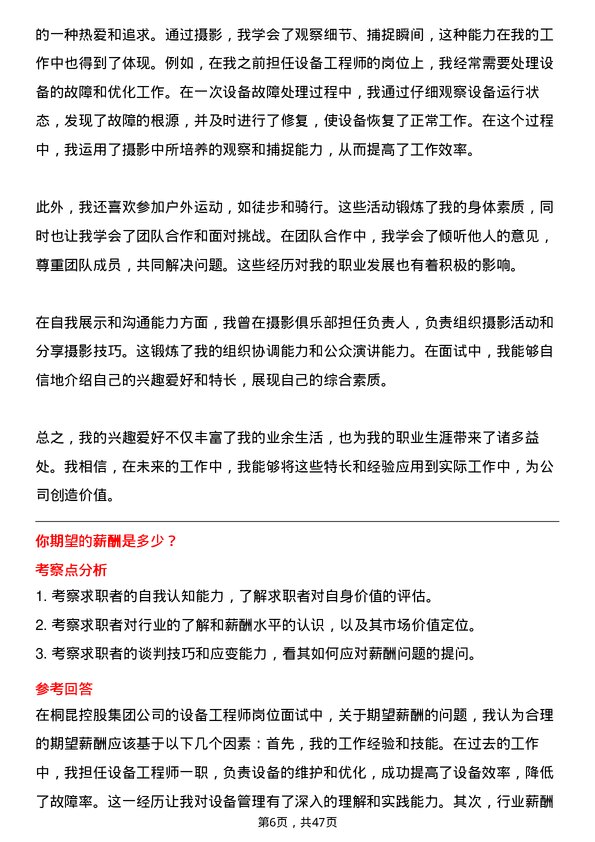 的一种热爱和追求。通过摄影，我学会了观察细节、捕捉瞬间，这种能力在我的工作中也得到了体现。例如，在我之前担任设备工程师的岗位上，我经常需要处理设备的故障和优化工作。在一次设备故障处理过程中，我通过仔细观察设备运行状态，发现了故障的根源，并及时进行了修复，使设备恢复了正常工作。在这个过程中，我运用了摄影中所培养的观察和捕捉能力，从而提高了工作效率。

此外，我还喜欢参加户外运动，如徒步和骑行。这些活动锻炼了我的身体素质，同时也让我学会了团队合作和面对挑战。在团队合作中，我学会了倾听他人的意见，尊重团队成员，共同解决问题。这些经历对我的职业发展也有着积极的影响。

在自我展示和沟通能力方面，我曾在摄影俱乐部担任负责人，负责组织摄影活动和分享摄影技巧。这锻炼了我的组织协调能力和公众演讲能力。在面试中，我能够自信地介绍自己的兴趣爱好和特长，展现自己的综合素质。

总之，我的兴趣爱好不仅丰富了我的业余生活，也为我的职业生涯带来了诸多益处。我相信，在未来的工作中，我能够将这些特长和经验应用到实际工作中，为公司创造价值。

你期望的薪酬是多少？

考察点分析

1. 考察求职者的自我认知能力，了解求职者对自身价值的评估。
2. 考察求职者对行业的了解和薪酬水平的认识，以及其市场价值定位。
3. 考察求职者的谈判技巧和应变能力，看其如何应对薪酬问题的提问。

参考回答

在桐昆控股集团公司的设备工程师岗位面试中，关于期望薪酬的问题，我认为合理的期望薪酬应该基于以下几个因素：首先，我的工作经验和技能。在过去的工作中，我担任设备工程师一职，负责设备的维护和优化，成功提高了设备效率，降低了故障率。这一经历让我对设备管理有了深入的理解和实践能力。其次，行业薪酬

第6页，共47页